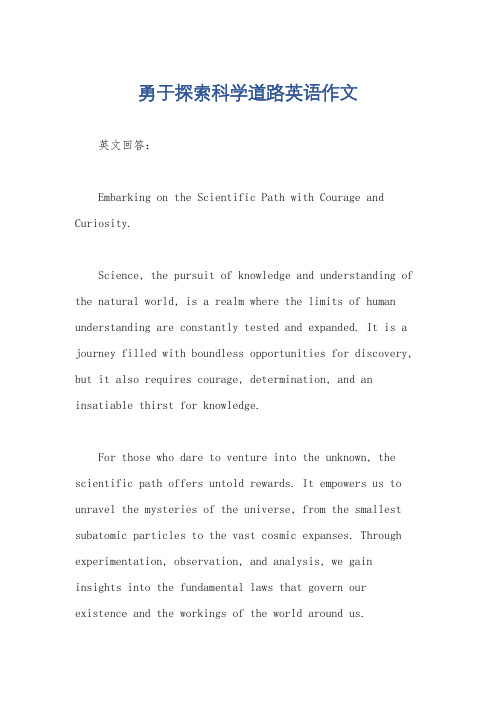 勇于探索科学道路英语作文

英文回答：

Embarking on the Scientific Path with Courage and Curiosity.

Science, the pursuit of knowledge and understanding of the natural world, is a realm where the limits of human understanding are constantly tested and expanded. It is a journey filled with boundless opportunities for discovery, but it also requires courage, determination, and an insatiable thirst for knowledge.

For those who dare to venture into the unknown, the scientific path offers untold rewards. It empowers us to unravel the mysteries of the universe, from the smallest subatomic particles to the vast cosmic expanses. Through experimentation, observation, and analysis, we gain insights into the fundamental laws that govern our existence and the workings of the world around us.